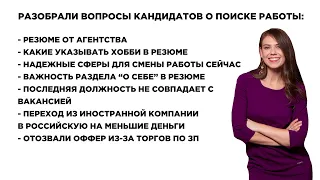 РАЗОБРАЛИ ВОПРОСЫ КАНДИДАТОВ О ПОИСКЕ РАБОТЫ:

- РЕЗЮМЕ ОТ АГЕНТСТВА
- КАКИЕ УКАЗЫВАТЬ ХОББИ В РЕЗЮМЕ
- НАДЕЖНЫЕ СФЕРЫ ДЛЯ СМЕНЫ РАБОТЫ СЕЙЧАС
- ВАЖНОСТЬ РАЗДЕЛА "О СЕБЕ" В РЕЗЮМЕ
- ПОСЛЕДНЯЯ ДОЛЖНОСТЬ НЕ СОВПАДАЕТ С ВАКАНСИЕЙ
- ПЕРЕХОД ИЗ ИНОСТРАННОЙ КОМПАНИИ В РОССИЙСКУЮ НА МЕНЬШИЕ ДЕНЬГИ
- ОТОЗВАЛИ ОФФЕР ИЗ-ЗА ТОРГОВ ПО ЗП